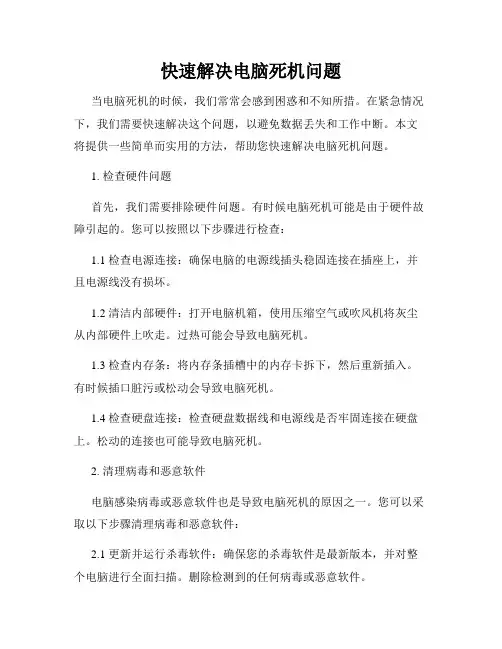 快速解决电脑死机问题

当电脑死机的时候，我们常常会感到困惑和不知所措。在紧急情况下，我们需要快速解决这个问题，以避免数据丢失和工作中断。本文将提供一些简单而实用的方法，帮助您快速解决电脑死机问题。

1. 检查硬件问题

首先，我们需要排除硬件问题。有时候电脑死机可能是由于硬件故障引起的。您可以按照以下步骤进行检查：

1.1 检查电源连接：确保电脑的电源线插头稳固连接在插座上，并且电源线没有损坏。

1.2 清洁内部硬件：打开电脑机箱，使用压缩空气或吹风机将灰尘从内部硬件上吹走。过热可能会导致电脑死机。

1.3 检查内存条：将内存条插槽中的内存卡拆下，然后重新插入。有时候插口脏污或松动会导致电脑死机。

1.4 检查硬盘连接：检查硬盘数据线和电源线是否牢固连接在硬盘上。松动的连接也可能导致电脑死机。

2. 清理病毒和恶意软件

电脑感染病毒或恶意软件也是导致电脑死机的原因之一。您可以采取以下步骤清理病毒和恶意软件：

2.1 更新并运行杀毒软件：确保您的杀毒软件是最新版本，并对整个电脑进行全面扫描。删除检测到的任何病毒或恶意软件。